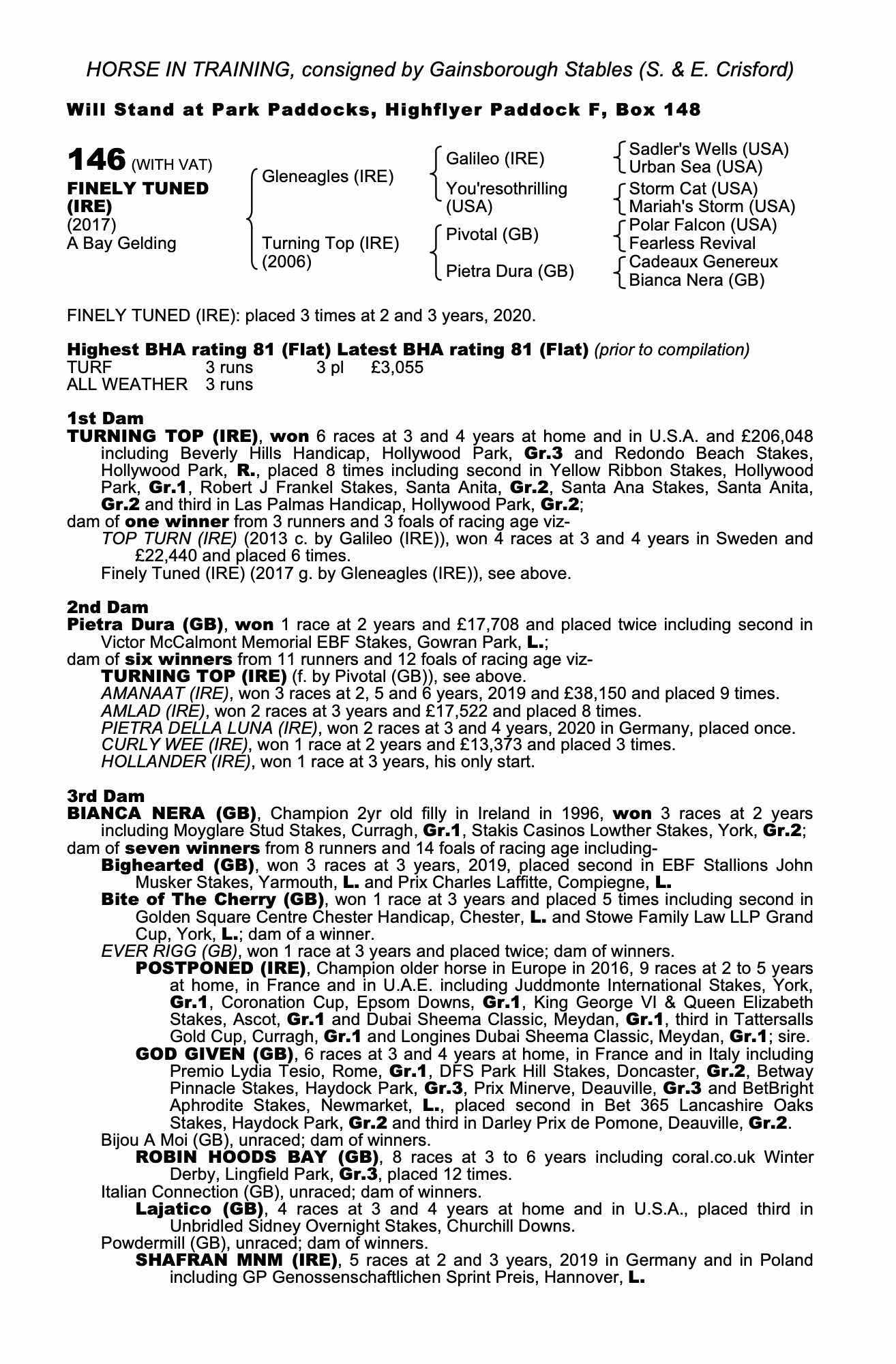 HORSE IN TRAINING, consigned by Gainsborough Stables (S. & E. Crisford)

Will Stand at Park Paddocks, Highflyer Paddock F, Box 148

146 (WITH VAT)
FINELY TUNED (IRE)
(2017)
A Bay Gelding

Gleneagles (IRE)
Turning Top (IRE) (2006)

Galileo (IRE)
You'resothrilling (USA)
Pivotal (GB)
Pietra Dura (GB)

Sadler's Wells (USA)
Urban Sea (USA)
Storm Cat (USA)
Mariah's Storm (USA)
Polar Falcon (USA)
Fearless Revival
Cadeaux Genereux
Bianca Nera (GB)

FINELY TUNED (IRE): placed 3 times at 2 and 3 years, 2020.

Highest BHA rating 81 (Flat) Latest BHA rating 81 (Flat) (prior to compilation)

| TURF | 3 runs | 3 pl | £3,055 |
|---|---|---|---|
| ALL WEATHER | 3 runs | | |

1st Dam
TURNING TOP (IRE), won 6 races at 3 and 4 years at home and in U.S.A. and £206,048 including Beverly Hills Handicap, Hollywood Park, Gr.3 and Redondo Beach Stakes, Hollywood Park, R., placed 8 times including second in Yellow Ribbon Stakes, Hollywood Park, Gr.1, Robert J Frankel Stakes, Santa Anita, Gr.2, Santa Ana Stakes, Santa Anita, Gr.2 and third in Las Palmas Handicap, Hollywood Park, Gr.2;
dam of one winner from 3 runners and 3 foals of racing age viz-
TOP TURN (IRE) (2013 c. by Galileo (IRE)), won 4 races at 3 and 4 years in Sweden and £22,440 and placed 6 times.
Finely Tuned (IRE) (2017 g. by Gleneagles (IRE)), see above.

2nd Dam
Pietra Dura (GB), won 1 race at 2 years and £17,708 and placed twice including second in Victor McCalmont Memorial EBF Stakes, Gowran Park, L.;
dam of six winners from 11 runners and 12 foals of racing age viz-
TURNING TOP (IRE) (f. by Pivotal (GB)), see above.
AMANAAT (IRE), won 3 races at 2, 5 and 6 years, 2019 and £38,150 and placed 9 times.
AMLAD (IRE), won 2 races at 3 years and £17,522 and placed 8 times.
PIETRA DELLA LUNA (IRE), won 2 races at 3 and 4 years, 2020 in Germany, placed once.
CURLY WEE (IRE), won 1 race at 2 years and £13,373 and placed 3 times.
HOLLANDER (IRE), won 1 race at 3 years, his only start.

3rd Dam
BIANCA NERA (GB), Champion 2yr old filly in Ireland in 1996, won 3 races at 2 years including Moyglare Stud Stakes, Curragh, Gr.1, Stakis Casinos Lowther Stakes, York, Gr.2;
dam of seven winners from 8 runners and 14 foals of racing age including-
Bighearted (GB), won 3 races at 3 years, 2019, placed second in EBF Stallions John Musker Stakes, Yarmouth, L. and Prix Charles Laffitte, Compiegne, L.
Bite of The Cherry (GB), won 1 race at 3 years and placed 5 times including second in Golden Square Centre Chester Handicap, Chester, L. and Stowe Family Law LLP Grand Cup, York, L.; dam of a winner.
EVER RIGG (GB), won 1 race at 3 years and placed twice; dam of winners.
POSTPONED (IRE), Champion older horse in Europe in 2016, 9 races at 2 to 5 years at home, in France and in U.A.E. including Juddmonte International Stakes, York, Gr.1, Coronation Cup, Epsom Downs, Gr.1, King George VI & Queen Elizabeth Stakes, Ascot, Gr.1 and Dubai Sheema Classic, Meydan, Gr.1, third in Tattersalls Gold Cup, Curragh, Gr.1 and Longines Dubai Sheema Classic, Meydan, Gr.1; sire.
GOD GIVEN (GB), 6 races at 3 and 4 years at home, in France and in Italy including Premio Lydia Tesio, Rome, Gr.1, DFS Park Hill Stakes, Doncaster, Gr.2, Betway Pinnacle Stakes, Haydock Park, Gr.3, Prix Minerve, Deauville, Gr.3 and BetBright Aphrodite Stakes, Newmarket, L., placed second in Bet 365 Lancashire Oaks Stakes, Haydock Park, Gr.2 and third in Darley Prix de Pomone, Deauville, Gr.2.
Bijou A Moi (GB), unraced; dam of winners.
ROBIN HOODS BAY (GB), 8 races at 3 to 6 years including coral.co.uk Winter Derby, Lingfield Park, Gr.3, placed 12 times.
Italian Connection (GB), unraced; dam of winners.
Lajatico (GB), 4 races at 3 and 4 years at home and in U.S.A., placed third in Unbridled Sidney Overnight Stakes, Churchill Downs.
Powdermill (GB), unraced; dam of winners.
SHAFRAN MNM (IRE), 5 races at 2 and 3 years, 2019 in Germany and in Poland including GP Genossenschaftlichen Sprint Preis, Hannover, L.